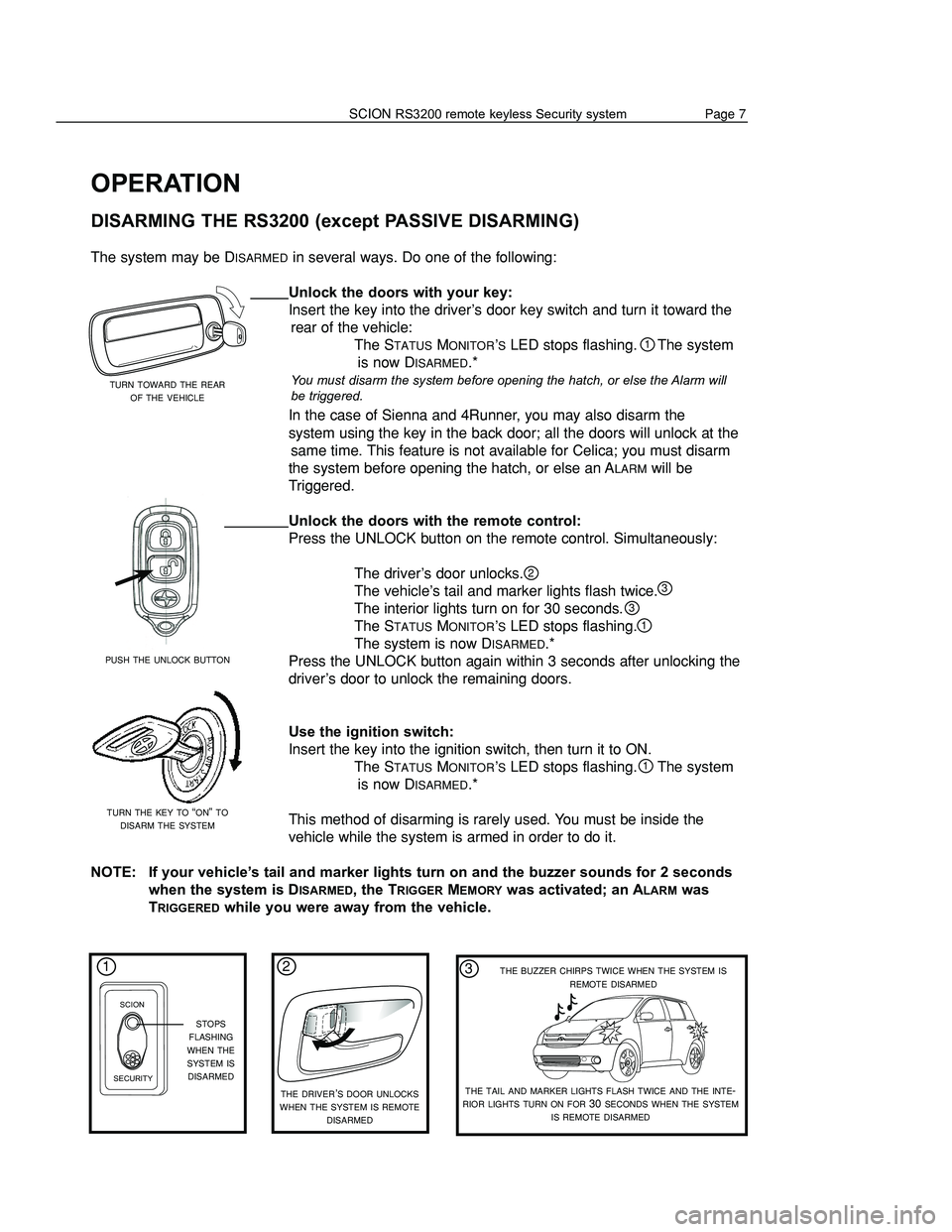 SCION RS3200 remote keyless Security system Page 7

OPERATION

DISARMING THE RS3200 (except PASSIVE DISARMING)

The system may be DISARMED in several ways. Do one of the following:

TURN TOWARD THE REAR OF THE VEHICLE

Unlock the doors with your key:
Insert the key into the driver's door key switch and turn it toward the rear of the vehicle:
The STATUS MONITOR'S LED stops flashing. ① The system is now DISARMED.*
You must disarm the system before opening the hatch, or else the Alarm will be triggered.
In the case of Sienna and 4Runner, you may also disarm the system using the key in the back door; all the doors will unlock at the same time. This feature is not available for Celica; you must disarm the system before opening the hatch, or else an ALARM will be Triggered.

PUSH THE UNLOCK BUTTON

Unlock the doors with the remote control:
Press the UNLOCK button on the remote control. Simultaneously:

The driver's door unlocks.②
The vehicle's tail and marker lights flash twice.③
The interior lights turn on for 30 seconds.③
The STATUS MONITOR'S LED stops flashing.①
The system is now DISARMED.*
Press the UNLOCK button again within 3 seconds after unlocking the driver's door to unlock the remaining doors.

TURN THE KEY TO "ON" TO DISARM THE SYSTEM

Use the ignition switch:
Insert the key into the ignition switch, then turn it to ON.
The STATUS MONITOR'S LED stops flashing.① The system is now DISARMED.*

This method of disarming is rarely used. You must be inside the vehicle while the system is armed in order to do it.

NOTE: If your vehicle's tail and marker lights turn on and the buzzer sounds for 2 seconds when the system is DISARMED, the TRIGGER MEMORY was activated; an ALARM was TRIGGERED while you were away from the vehicle.

①
SCION
SECURITY
STOPS FLASHING WHEN THE SYSTEM IS DISARMED

②
THE DRIVER'S DOOR UNLOCKS WHEN THE SYSTEM IS REMOTE DISARMED

③
THE BUZZER CHIRPS TWICE WHEN THE SYSTEM IS REMOTE DISARMED
THE TAIL AND MARKER LIGHTS FLASH TWICE AND THE INTERIOR LIGHTS TURN ON FOR 30 SECONDS WHEN THE SYSTEM IS REMOTE DISARMED

carmanualsonline.info